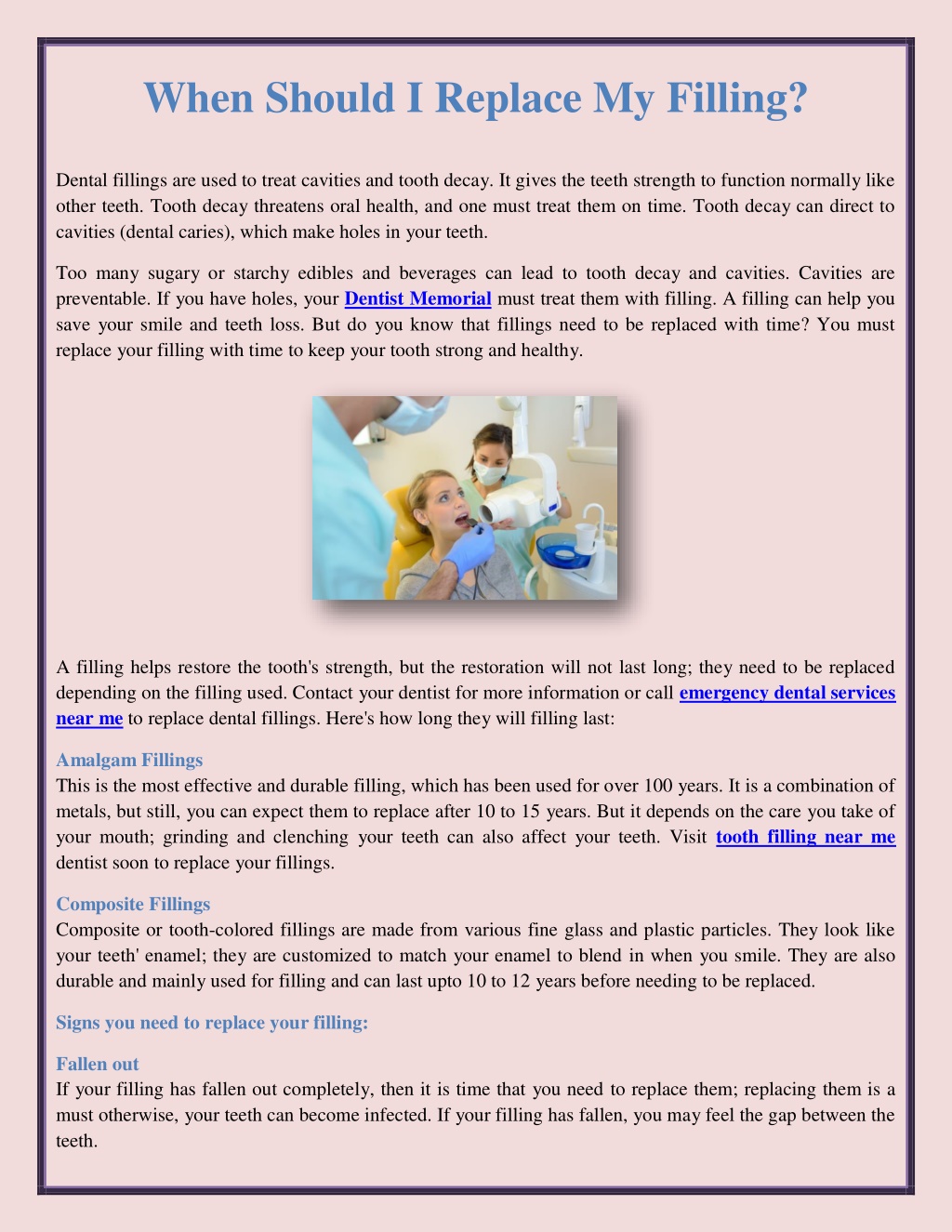 When Should I Replace My Filling?

Dental fillings are used to treat cavities and tooth decay. It gives the teeth strength to function normally like other teeth. Tooth decay threatens oral health, and one must treat them on time. Tooth decay can direct to cavities (dental caries), which make holes in your teeth.

Too many sugary or starchy edibles and beverages can lead to tooth decay and cavities. Cavities are preventable. If you have holes, your Dentist Memorial must treat them with filling. A filling can help you save your smile and teeth loss. But do you know that fillings need to be replaced with time? You must replace your filling with time to keep your tooth strong and healthy.

A filling helps restore the tooth's strength, but the restoration will not last long; they need to be replaced depending on the filling used. Contact your dentist for more information or call emergency dental services near me to replace dental fillings. Here's how long they will filling last:

Amalgam Fillings
This is the most effective and durable filling, which has been used for over 100 years. It is a combination of metals, but still, you can expect them to replace after 10 to 15 years. But it depends on the care you take of your mouth; grinding and clenching your teeth can also affect your teeth. Visit tooth filling near me dentist soon to replace your fillings.

Composite Fillings
Composite or tooth-colored fillings are made from various fine glass and plastic particles. They look like your teeth' enamel; they are customized to match your enamel to blend in when you smile. They are also durable and mainly used for filling and can last upto 10 to 12 years before needing to be replaced.

Signs you need to replace your filling:

Fallen out
If your filling has fallen out completely, then it is time that you need to replace them; replacing them is a must otherwise, your teeth can become infected. If your filling has fallen, you may feel the gap between the teeth.